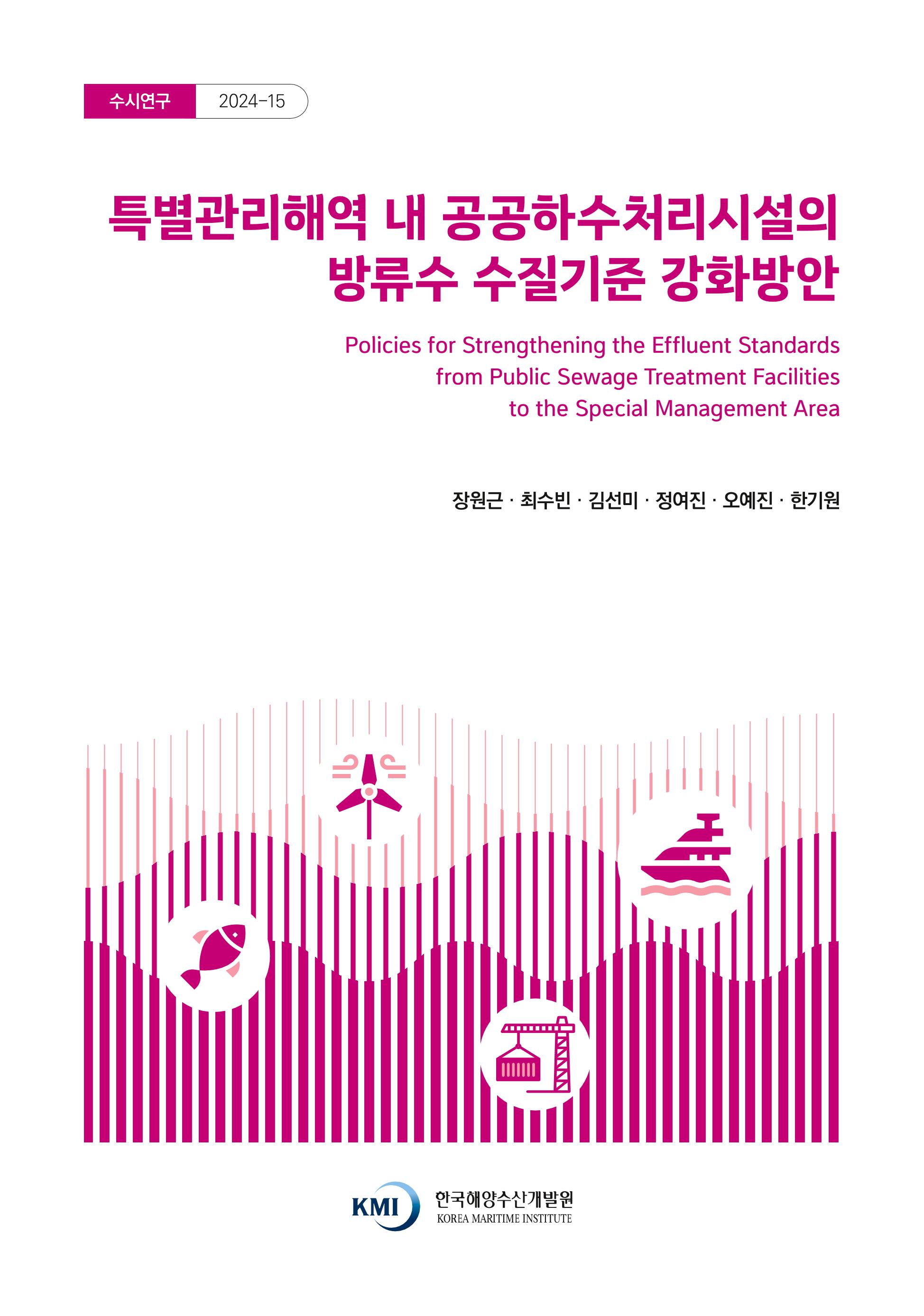 수시연구 2024-15

특별관리해역 내 공공하수처리시설의 방류수 수질기준 강화방안

Policies for Strengthening the Effluent Standards from Public Sewage Treatment Facilities to the Special Management Area

장원근 · 최수빈 · 김선미 · 정여진 · 오예진 · 한기원

KMI 한국해양수산개발원 KOREA MARITIME INSTITUTE